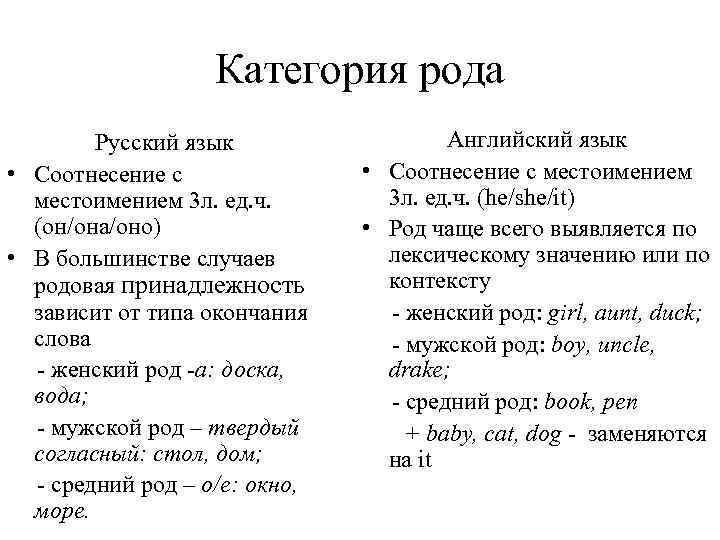 Категория рода

Русский язык

• Соотнесение с местоимением 3л. ед.ч. (он/она/оно)
• В большинстве случаев родовая принадлежность зависит от типа окончания слова

- женский род -а: доска, вода;

- мужской род – твердый согласный: стол, дом;

- средний род – о/е: окно, море.

Английский язык

• Соотнесение с местоимением 3л. ед.ч. (he/she/it)
• Род чаще всего выявляется по лексическому значению или по контексту

- женский род: girl, aunt, duck;

- мужской род: boy, uncle, drake;

- средний род: book, pen

+ baby, cat, dog - заменяются на it